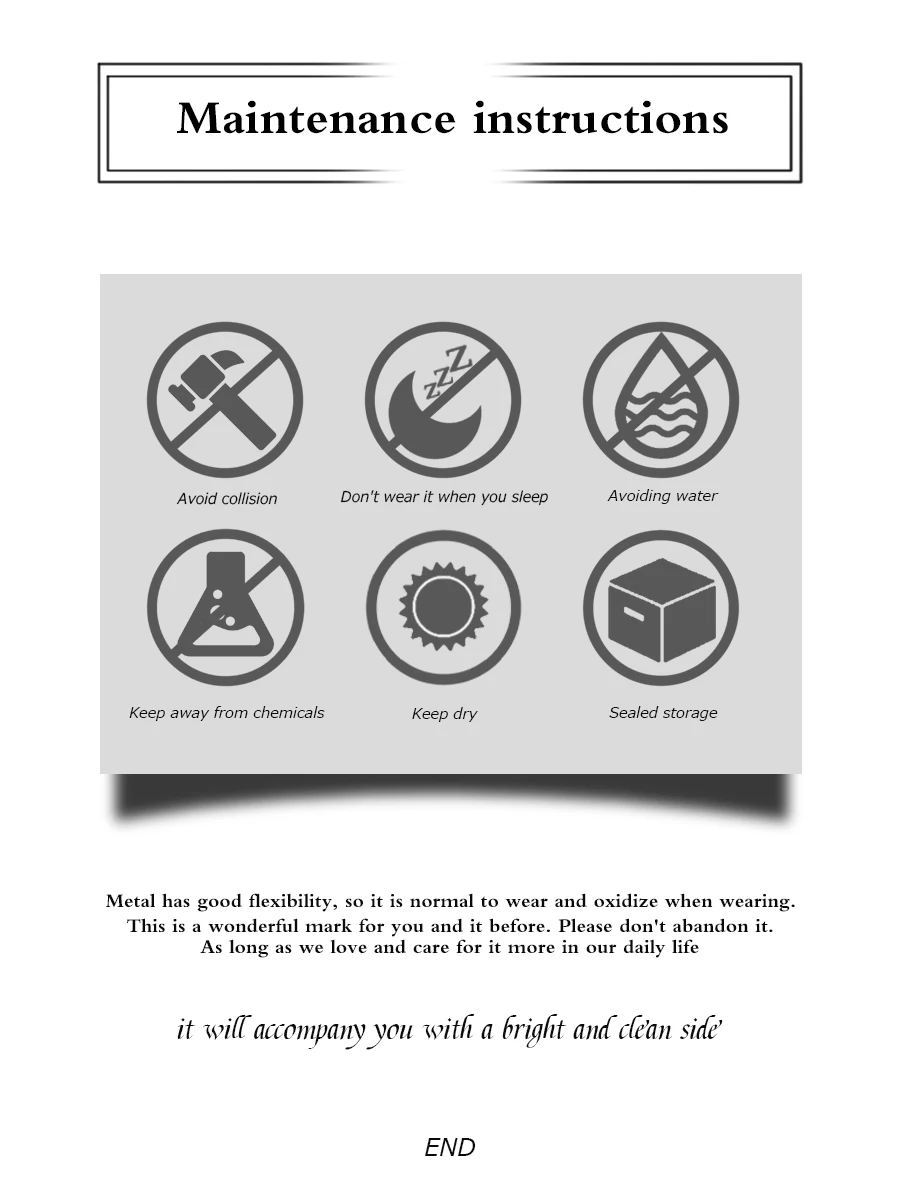 Maintenance instructions

Avoid collision

Don't wear it when you sleep

Avoiding water

Keep away from chemicals

Keep dry

Sealed storage

Metal has good flexibility, so it is normal to wear and oxidize when wearing. This is a wonderful mark for you and it before. Please don't abandon it. As long as we love and care for it more in our daily life

it will accompany you with a bright and clean side

END